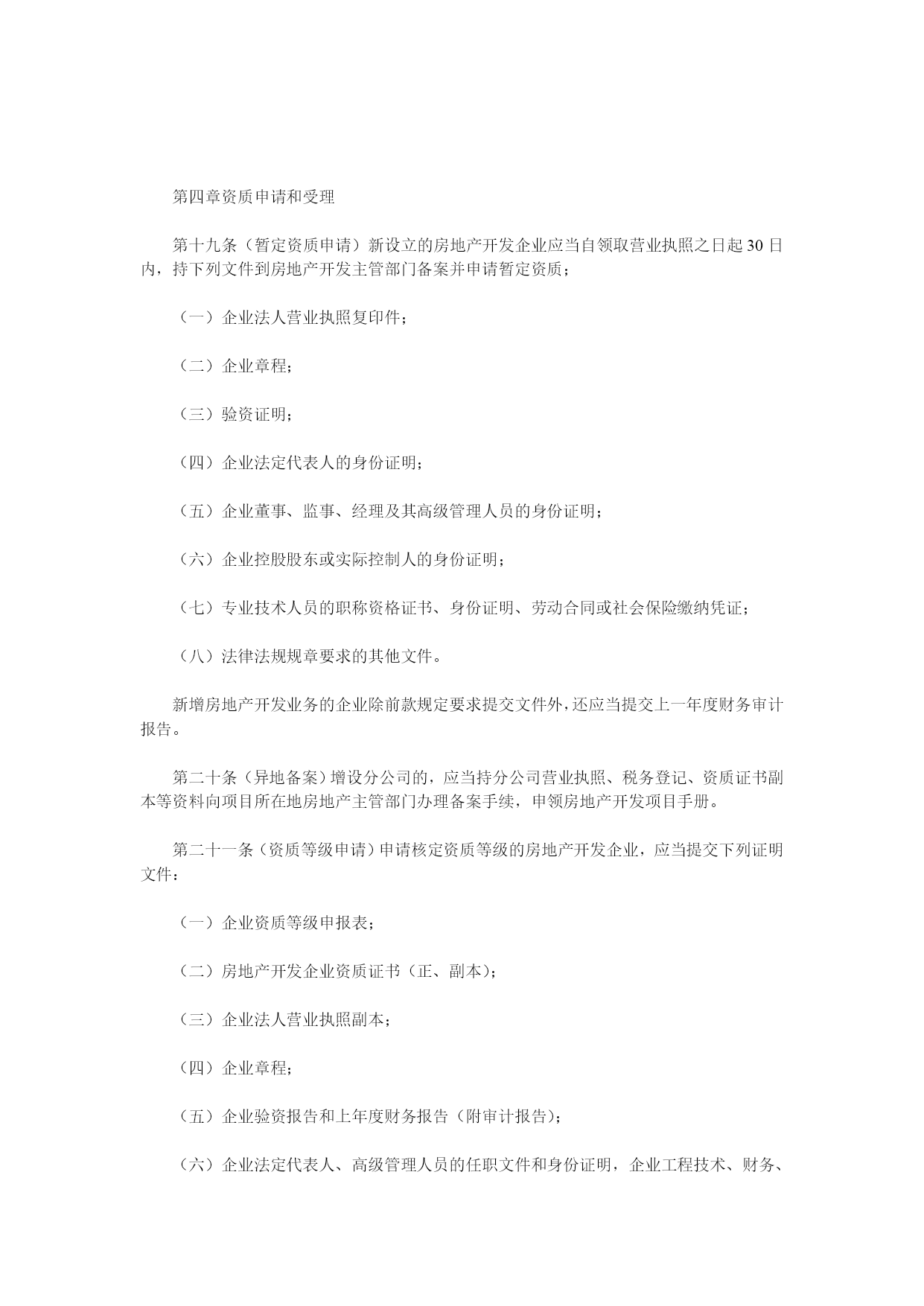 第四章资质申请和受理

第十九条（暂定资质申请）新设立的房地产开发企业应当自领取营业执照之日起30日内，持下列文件到房地产开发主管部门备案并申请暂定资质；

（一）企业法人营业执照复印件；

（二）企业章程；

（三）验资证明；

（四）企业法定代表人的身份证明；

（五）企业董事、监事、经理及其高级管理人员的身份证明；

（六）企业控股股东或实际控制人的身份证明；

（七）专业技术人员的职称资格证书、身份证明、劳动合同或社会保险缴纳凭证；

（八）法律法规规章要求的其他文件。

新增房地产开发业务的企业除前款规定要求提交文件外，还应当提交上一年度财务审计报告。

第二十条（异地备案）增设分公司的，应当持分公司营业执照、税务登记、资质证书副本等资料向项目所在地房地产主管部门办理备案手续，申领房地产开发项目手册。

第二十一条（资质等级申请）申请核定资质等级的房地产开发企业，应当提交下列证明文件：

（一）企业资质等级申报表；

（二）房地产开发企业资质证书（正、副本）；

（三）企业法人营业执照副本；

（四）企业章程；

（五）企业验资报告和上年度财务报告（附审计报告）；

（六）企业法定代表人、高级管理人员的任职文件和身份证明，企业工程技术、财务、